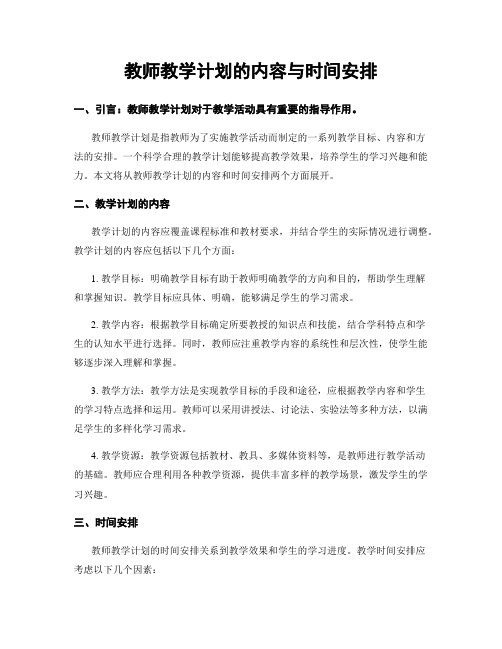 教师教学计划的内容与时间安排

一、引言：教师教学计划对于教学活动具有重要的指导作用。

教师教学计划是指教师为了实施教学活动而制定的一系列教学目标、内容和方法的安排。一个科学合理的教学计划能够提高教学效果，培养学生的学习兴趣和能力。本文将从教师教学计划的内容和时间安排两个方面展开。

二、教学计划的内容

教学计划的内容应覆盖课程标准和教材要求，并结合学生的实际情况进行调整。教学计划的内容应包括以下几个方面：

1. 教学目标：明确教学目标有助于教师明确教学的方向和目的，帮助学生理解和掌握知识。教学目标应具体、明确，能够满足学生的学习需求。

2. 教学内容：根据教学目标确定所要教授的知识点和技能，结合学科特点和学生的认知水平进行选择。同时，教师应注重教学内容的系统性和层次性，使学生能够逐步深入理解和掌握。

3. 教学方法：教学方法是实现教学目标的手段和途径，应根据教学内容和学生的学习特点选择和运用。教师可以采用讲授法、讨论法、实验法等多种方法，以满足学生的多样化学习需求。

4. 教学资源：教学资源包括教材、教具、多媒体资料等，是教师进行教学活动的基础。教师应合理利用各种教学资源，提供丰富多样的教学场景，激发学生的学习兴趣。

三、时间安排

教师教学计划的时间安排关系到教学效果和学生的学习进度。教学时间安排应考虑以下几个因素：